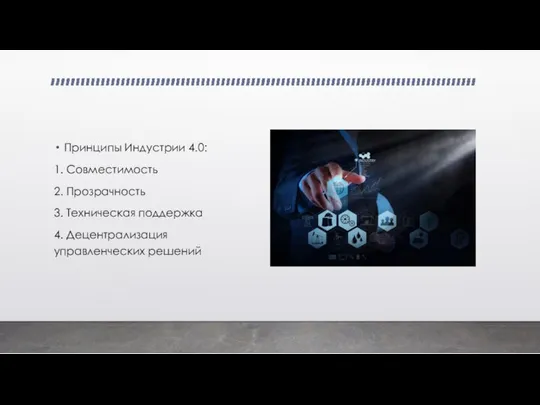 • Принципы Индустрии 4.0:

1. Совместимость

2. Прозрачность

3. Техническая поддержка

4. Децентрализация управленческих решений